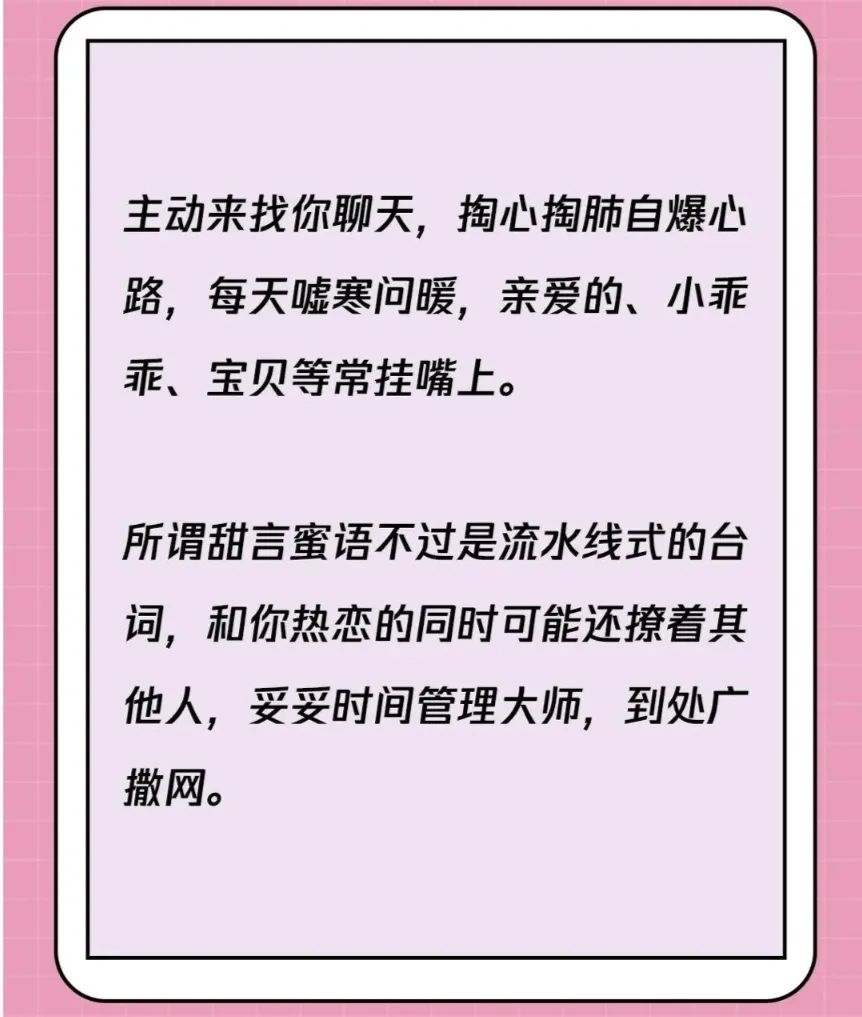 主动来找你聊天，掏心掏肺自爆心路，每天嘘寒问暖，亲爱的、小乖乖、宝贝等常挂嘴上。

所谓甜言蜜语不过是流水线式的台词，和你热恋的同时可能还撩着其他人，妥妥时间管理大师，到处广撒网。